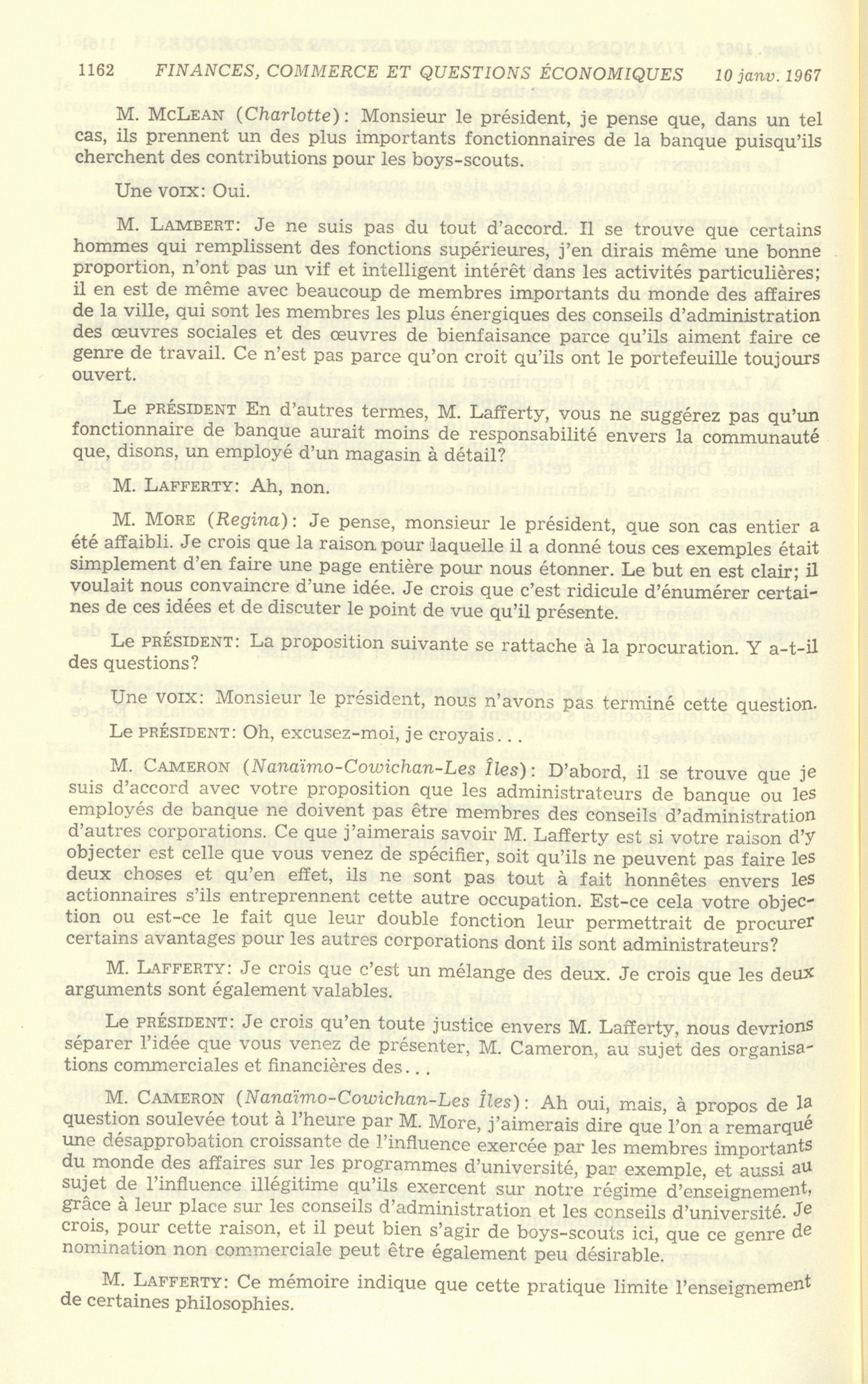 1162 FINANCES, COMMERCE ET QUESTIONS ÉCONOMIQUES 10 janv. 1967

M. McLean (Charlotte): Monsieur le président, je pense que, dans un tel cas, ils prennent un des plus importants fonctionnaires de la banque puisqu'ils cherchent des contributions pour les boys-scouts.

Une voix: Oui.

M. Lambert: Je ne suis pas du tout d'accord. Il se trouve que certains hommes qui remplissent des fonctions supérieures, j'en dirais même une bonne proportion, n'ont pas un vif et intelligent intérêt dans les activités particulières; il en est de même avec beaucoup de membres importants du monde des affaires de la ville, qui sont les membres les plus énergiques des conseils d'administration des œuvres sociales et des œuvres de bienfaisance parce qu'ils aiment faire ce genre de travail. Ce n'est pas parce qu'on croit qu'ils ont le portefeuille toujours ouvert.

Le président En d'autres termes, M. Lafferty, vous ne suggérez pas qu'un fonctionnaire de banque aurait moins de responsabilité envers la communauté que, disons, un employé d'un magasin à détail?

M. Lafferty: Ah, non.

M. More (Regina): Je pense, monsieur le président, que son cas entier a été affaibli. Je crois que la raison pour laquelle il a donné tous ces exemples était simplement d'en faire une page entière pour nous étonner. Le but en est clair; il voulait nous convaincre d'une idée. Je crois que c'est ridicule d'énumérer certaines de ces idées et de discuter le point de vue qu'il présente.

Le président: La proposition suivante se rattache à la procuration. Y a-t-il des questions?

Une voix: Monsieur le président, nous n'avons pas terminé cette question.

Le président: Oh, excusez-moi, je croyais...

M. Cameron (Nanaïmo-Cowichan-Les Îles): D'abord, il se trouve que je suis d'accord avec votre proposition que les administrateurs de banque ou les employés de banque ne doivent pas être membres des conseils d'administration d'autres corporations. Ce que j'aimerais savoir M. Lafferty est si votre raison d'y objecter est celle que vous venez de spécifier, soit qu'ils ne peuvent pas faire les deux choses et qu'en effet, ils ne sont pas tout à fait honnêtes envers les actionnaires s'ils entreprennent cette autre occupation. Est-ce cela votre objection ou est-ce le fait que leur double fonction leur permettrait de procurer certains avantages pour les autres corporations dont ils sont administrateurs?

M. Lafferty: Je crois que c'est un mélange des deux. Je crois que les deux arguments sont également valables.

Le président: Je crois qu'en toute justice envers M. Lafferty, nous devrions séparer l'idée que vous venez de présenter, M. Cameron, au sujet des organisations commerciales et financières des...

M. Cameron (Nanaïmo-Cowichan-Les Îles): Ah oui, mais, à propos de la question soulevée tout à l'heure par M. More, j'aimerais dire que l'on a remarqué une désapprobation croissante de l'influence exercée par les membres importants du monde des affaires sur les programmes d'université, par exemple, et aussi au sujet de l'influence illégitime qu'ils exercent sur notre régime d'enseignement, grâce à leur place sur les conseils d'administration et les conseils d'université. Je crois, pour cette raison, et il peut bien s'agir de boys-scouts ici, que ce genre de nomination non commerciale peut être également peu désirable.

M. Lafferty: Ce mémoire indique que cette pratique limite l'enseignement de certaines philosophies.